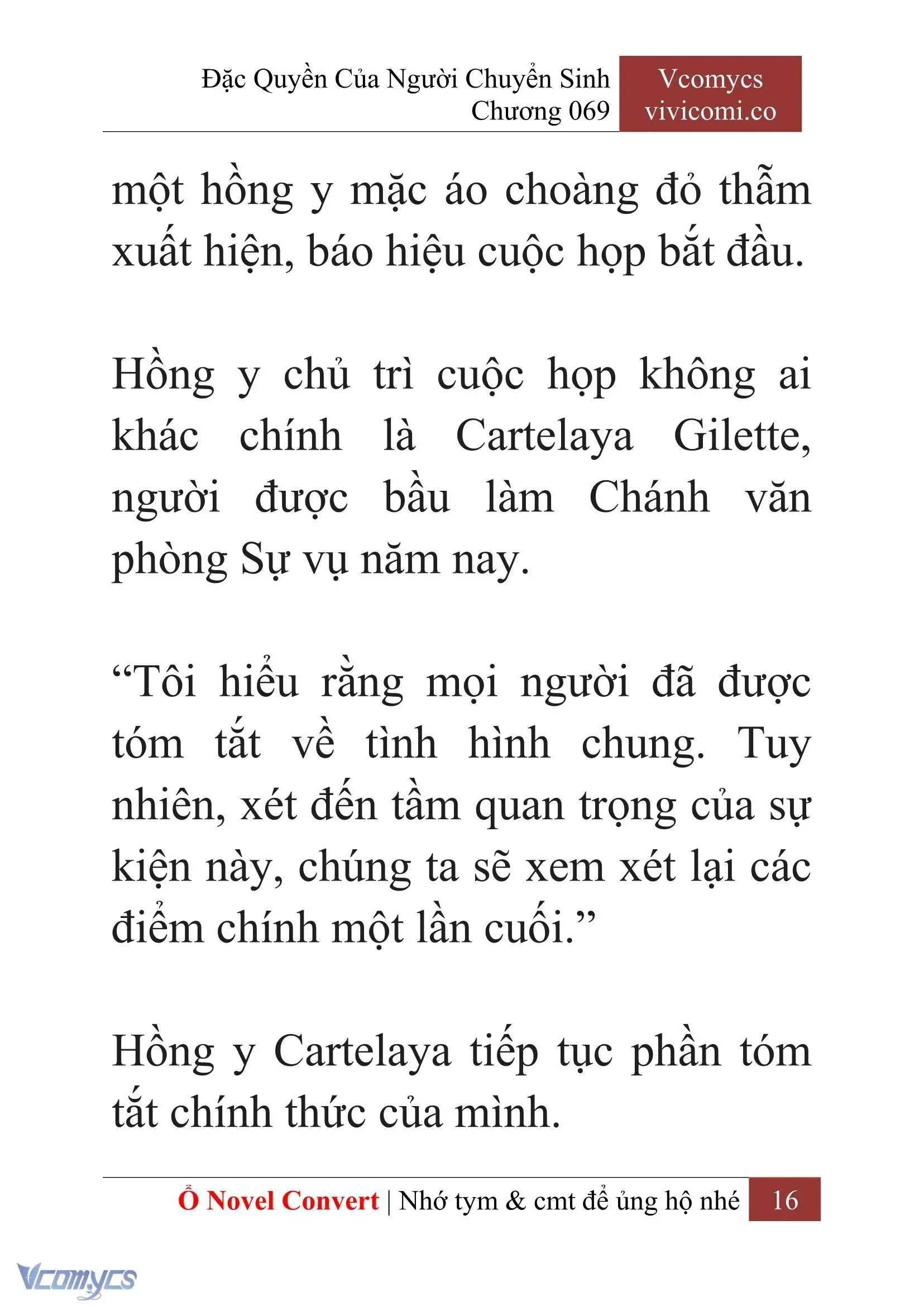 Đặc Quyền Của Người Chuyển Sinh
Chương 069

Vcomycs
vivicomi.co

một hồng y mặc áo choàng đỏ thẫm xuất hiện, báo hiệu cuộc họp bắt đầu.

Hồng y chủ trì cuộc họp không ai khác chính là Cartelaya Gilette, người được bầu làm Chánh văn phòng Sự vụ năm nay.

“Tôi hiểu rằng mọi người đã được tóm tắt về tình hình chung. Tuy nhiên, xét đến tầm quan trọng của sự kiện này, chúng ta sẽ xem xét lại các điểm chính một lần cuối.”

Hồng y Cartelaya tiếp tục phần tóm tắt chính thức của mình.

Ổ Novel Convert | Nhớ tym & cmt để ủng hộ nhé 16

Vcomycs